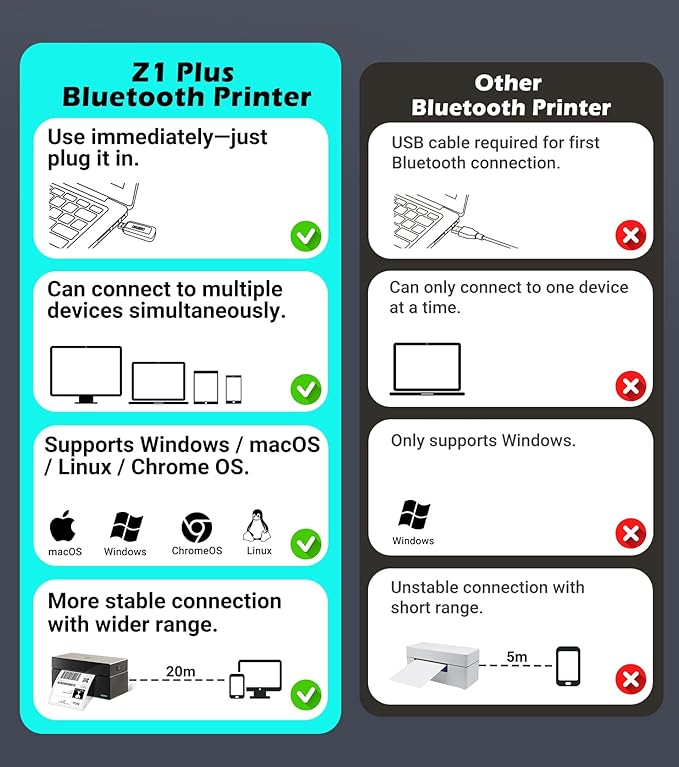 Z1 Plus
Bluetooth Printer

Use immediately—just plug it in.

Can connect to multiple devices simultaneously.

Supports Windows / macOS / Linux / Chrome OS.

macOS Windows ChromeOS Linux

More stable connection with wider range.

20m

Other
Bluetooth Printer

USB cable required for first Bluetooth connection.

Can only connect to one device at a time.

Only supports Windows.

Windows

Unstable connection with short range.

5m